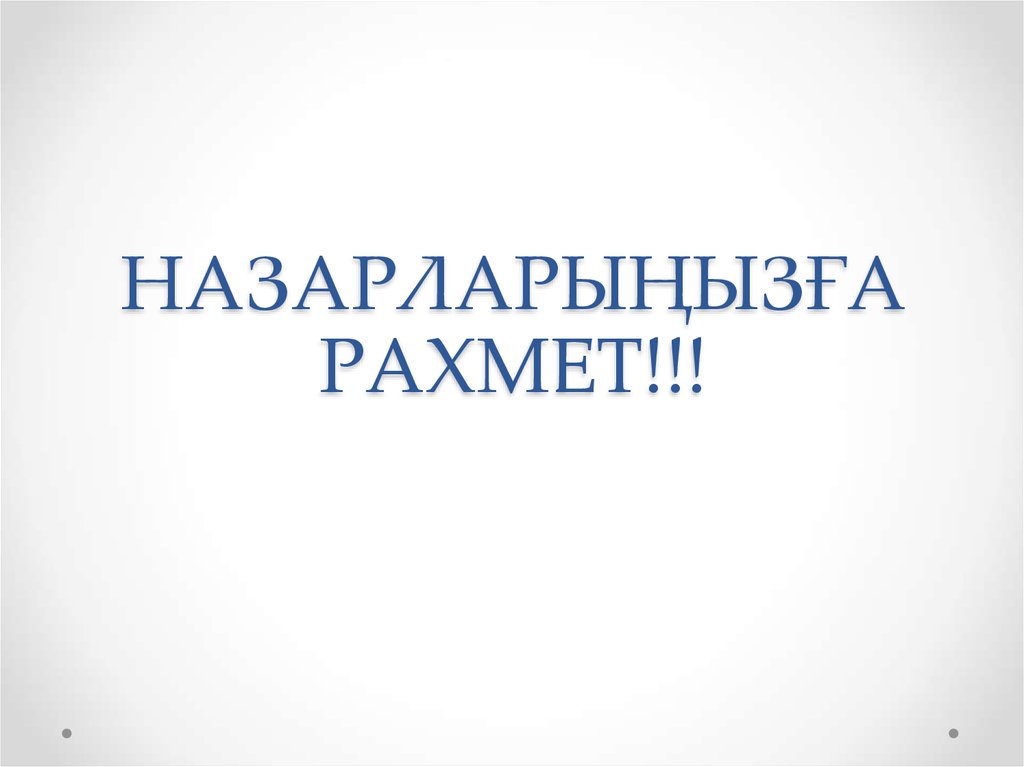 НАЗАРЛАРЫҢЫЗҒА РАХМЕТ!!!